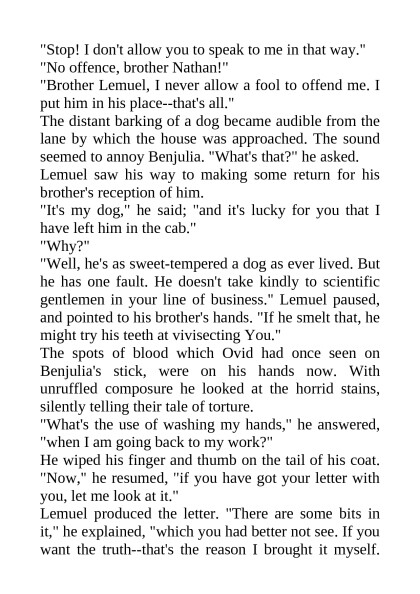 "Stop! I don't allow you to speak to me in that way."

"No offence, brother Nathan!"

"Brother Lemuel, I never allow a fool to offend me. I put him in his place--that's all."

The distant barking of a dog became audible from the lane by which the house was approached. The sound seemed to annoy Benjulia. "What's that?" he asked.

Lemuel saw his way to making some return for his brother's reception of him.

"It's my dog," he said; "and it's lucky for you that I have left him in the cab."

"Why?"

"Well, he's as sweet-tempered a dog as ever lived. But he has one fault. He doesn't take kindly to scientific gentlemen in your line of business." Lemuel paused, and pointed to his brother's hands. "If he smelt that, he might try his teeth at vivisecting You."

The spots of blood which Ovid had once seen on Benjulia's stick, were on his hands now. With unruffled composure he looked at the horrid stains, silently telling their tale of torture.

"What's the use of washing my hands," he answered, "when I am going back to my work?"

He wiped his finger and thumb on the tail of his coat. "Now," he resumed, "if you have got your letter with you, let me look at it."

Lemuel produced the letter. "There are some bits in it," he explained, "which you had better not see. If you want the truth--that's the reason I brought it myself.